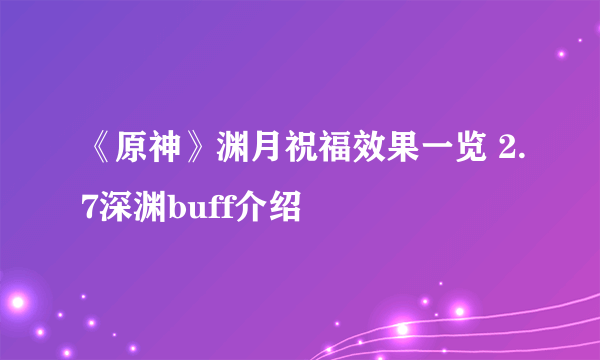 《原神》渊月祝福效果一览 2.7深渊buff介绍